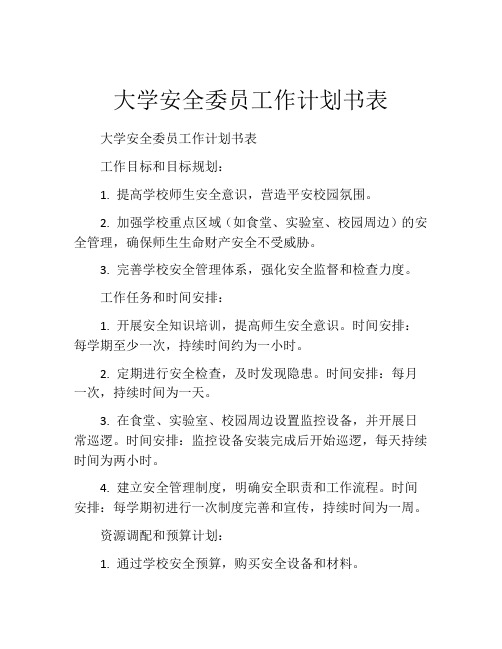 大学安全委员工作计划书表

大学安全委员工作计划书表

工作目标和目标规划：

1. 提高学校师生安全意识，营造平安校园氛围。

2. 加强学校重点区域（如食堂、实验室、校园周边）的安全管理，确保师生生命财产安全不受威胁。

3. 完善学校安全管理体系，强化安全监督和检查力度。

工作任务和时间安排：

1. 开展安全知识培训，提高师生安全意识。时间安排：每学期至少一次，持续时间约为一小时。

2. 定期进行安全检查，及时发现隐患。时间安排：每月一次，持续时间为一天。

3. 在食堂、实验室、校园周边设置监控设备，并开展日常巡逻。时间安排：监控设备安装完成后开始巡逻，每天持续时间为两小时。

4. 建立安全管理制度，明确安全职责和工作流程。时间安排：每学期初进行一次制度完善和宣传，持续时间为一周。

资源调配和预算计划：

1. 通过学校安全预算，购买安全设备和材料。